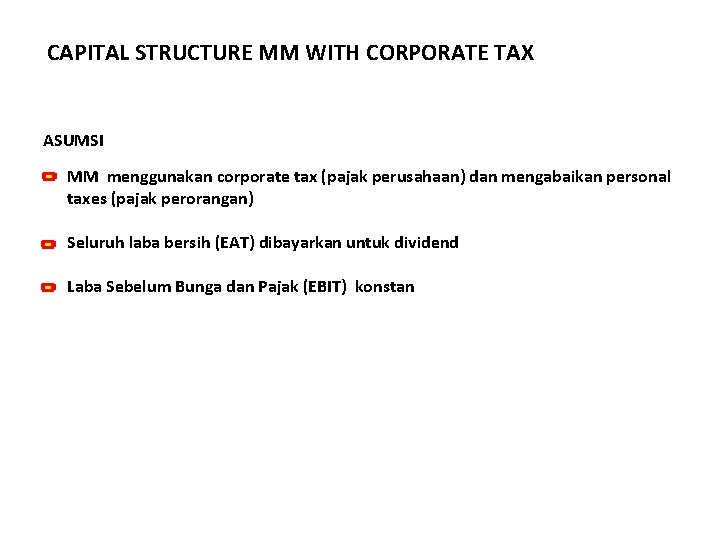 CAPITAL STRUCTURE MM WITH CORPORATE TAX

ASUMSI

MM menggunakan corporate tax (pajak perusahaan) dan mengabaikan personal taxes (pajak perorangan)

Seluruh laba bersih (EAT) dibayarkan untuk dividend

Laba Sebelum Bunga dan Pajak (EBIT) konstan